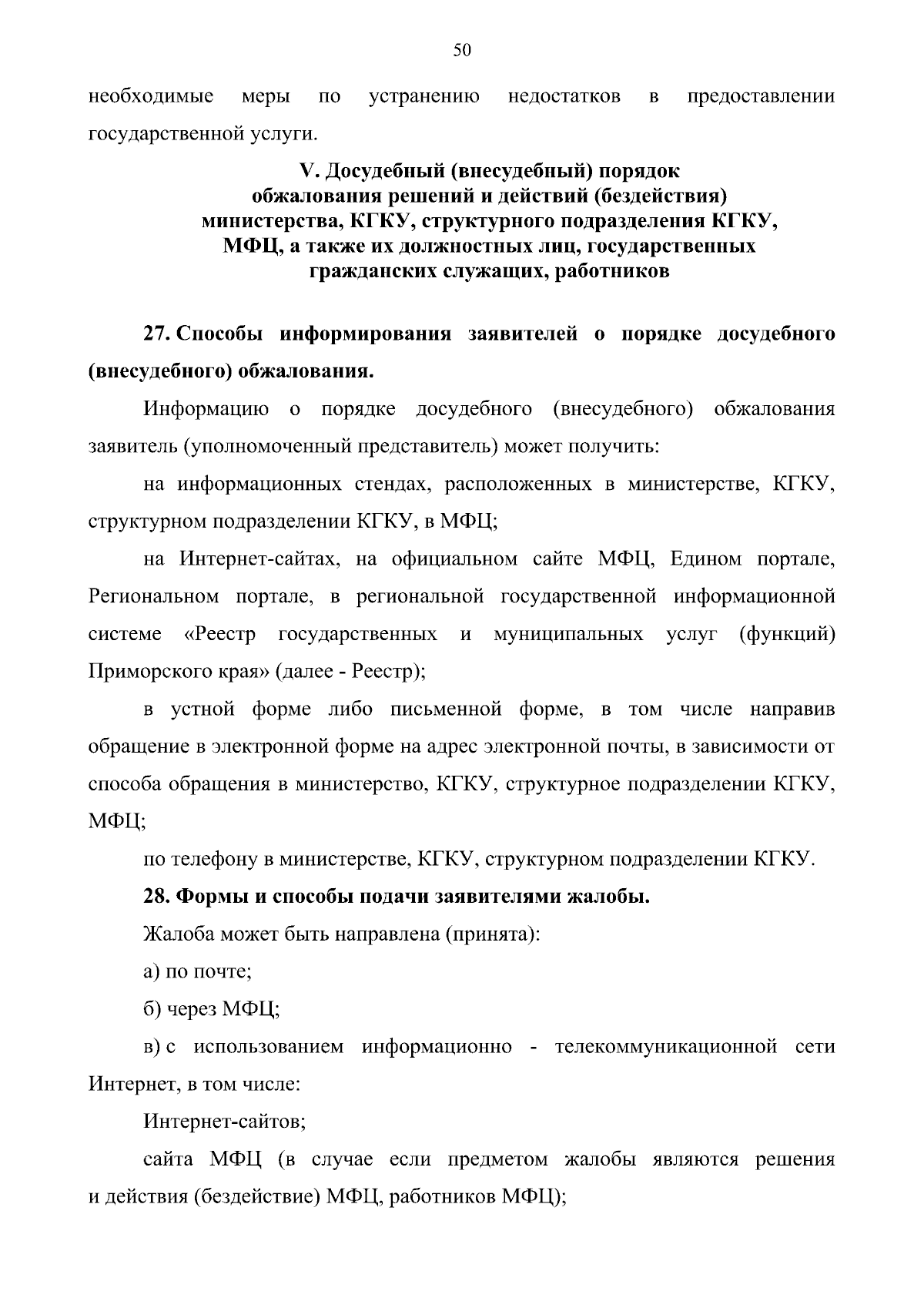 50

необходимые меры по устранению недостатков в предоставлении государственной услуги.

V. Досудебный (внесудебный) порядок обжалования решений и действий (бездействия) министерства, КГКУ, структурного подразделения КГКУ, МФЦ, а также их должностных лиц, государственных гражданских служащих, работников

27. Способы информирования заявителей о порядке досудебного (внесудебного) обжалования.

Информацию о порядке досудебного (внесудебного) обжалования заявитель (уполномоченный представитель) может получить:

на информационных стендах, расположенных в министерстве, КГКУ, структурном подразделении КГКУ, в МФЦ;

на Интернет-сайтах, на официальном сайте МФЦ, Едином портале, Региональном портале, в региональной государственной информационной системе «Реестр государственных и муниципальных услуг (функций) Приморского края» (далее - Реестр);

в устной форме либо письменной форме, в том числе направив обращение в электронной форме на адрес электронной почты, в зависимости от способа обращения в министерство, КГКУ, структурное подразделении КГКУ, МФЦ;

по телефону в министерстве, КГКУ, структурном подразделении КГКУ.

28. Формы и способы подачи заявителями жалобы.

Жалоба может быть направлена (принята):

а) по почте;

б) через МФЦ;

в) с использованием информационно - телекоммуникационной сети Интернет, в том числе:

Интернет-сайтов;

сайта МФЦ (в случае если предметом жалобы являются решения и действия (бездействие) МФЦ, работников МФЦ);